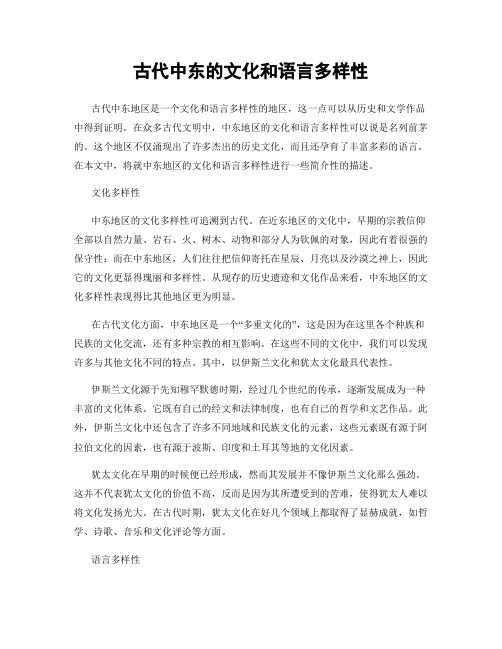 古代中东的文化和语言多样性

古代中东地区是一个文化和语言多样性的地区，这一点可以从历史和文学作品中得到证明。在众多古代文明中，中东地区的文化和语言多样性可以说是名列前茅的。这个地区不仅涌现出了许多杰出的历史文化，而且还孕育了丰富多彩的语言。在本文中，将就中东地区的文化和语言多样性进行一些简介性的描述。

文化多样性

中东地区的文化多样性可追溯到古代。在近东地区的文化中，早期的宗教信仰全部以自然力量、岩石、火、树木、动物和部分人为钦佩的对象，因此有着很强的保守性；而在中东地区，人们往往把信仰寄托在星辰、月亮以及沙漠之神上，因此它的文化更显得瑰丽和多样性。从现存的历史遗迹和文化作品来看，中东地区的文化多样性表现得比其他地区更为明显。

在古代文化方面，中东地区是一个“多重文化的”，这是因为在这里各个种族和民族的文化交流，还有多种宗教的相互影响。在这些不同的文化中，我们可以发现许多与其他文化不同的特点。其中，以伊斯兰文化和犹太文化最具代表性。

伊斯兰文化源于先知穆罕默德时期，经过几个世纪的传承，逐渐发展成为一种丰富的文化体系。它既有自己的经文和法律制度，也有自己的哲学和文艺作品。此外，伊斯兰文化中还包含了许多不同地域和民族文化的元素，这些元素既有源于阿拉伯文化的因素，也有源于波斯、印度和土耳其等地的文化因素。

犹太文化在早期的时候便已经形成，然而其发展并不像伊斯兰文化那么强劲。这并不代表犹太文化的价值不高，反而是因为其所遭受到的苦难，使得犹太人难以将文化发扬光大。在古代时期，犹太文化在好几个领域上都取得了显赫成就，如哲学、诗歌、音乐和文化评论等方面。

语言多样性